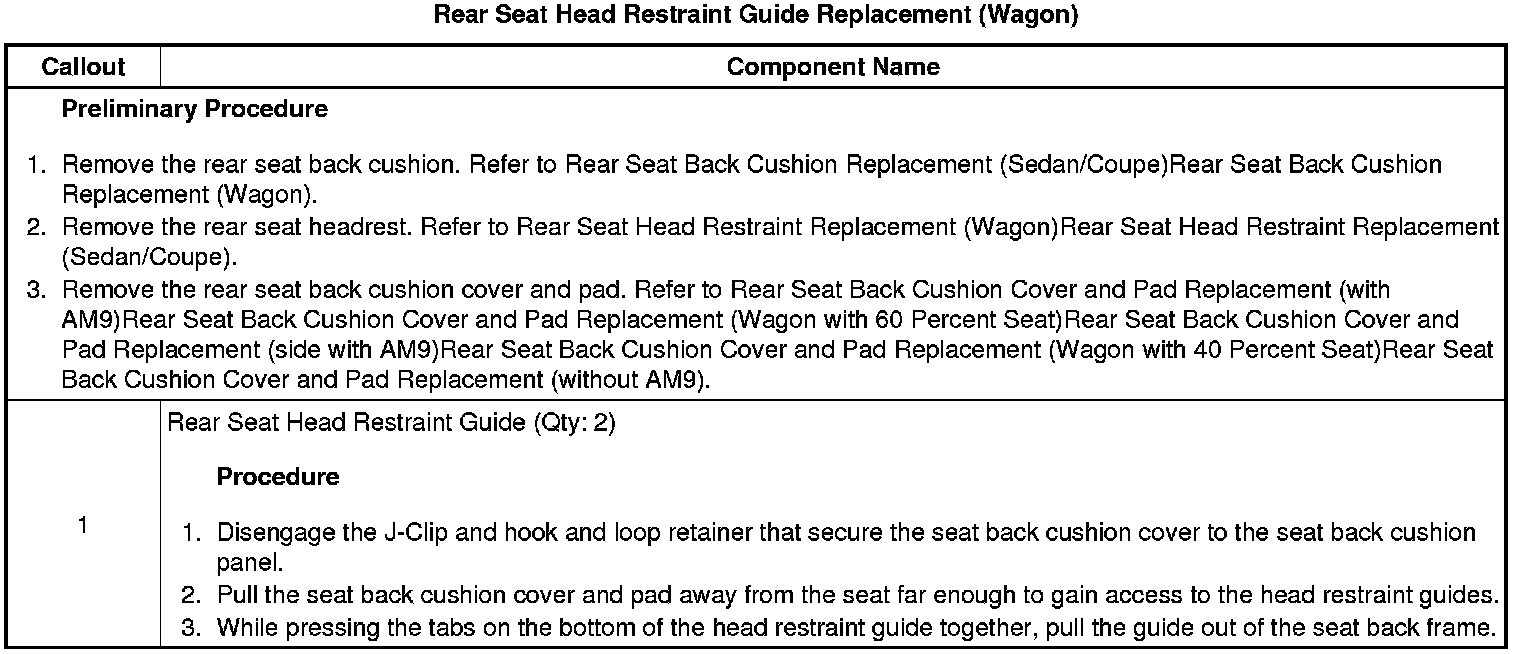 Rear Seat Head Restraint Guide Replacement (Wagon)

| Callout | Component Name |
|---|---|
| Preliminary Procedure 1. Remove the rear seat back cushion. Refer to Rear Seat Back Cushion Replacement (Sedan/Coupe)Rear Seat Back Cushion Replacement (Wagon). 2. Remove the rear seat headrest. Refer to Rear Seat Head Restraint Replacement (Wagon)Rear Seat Head Restraint Replacement (Sedan/Coupe). 3. Remove the rear seat back cushion cover and pad. Refer to Rear Seat Back Cushion Cover and Pad Replacement (with AM9)Rear Seat Back Cushion Cover and Pad Replacement (Wagon with 60 Percent Seat)Rear Seat Back Cushion Cover and Pad Replacement (side with AM9)Rear Seat Back Cushion Cover and Pad Replacement (Wagon with 40 Percent Seat)Rear Seat Back Cushion Cover and Pad Replacement (without AM9). | |
| 1 | Rear Seat Head Restraint Guide (Qty: 2) Procedure 1. Disengage the J-Clip and hook and loop retainer that secure the seat back cushion cover to the seat back cushion panel. 2. Pull the seat back cushion cover and pad away from the seat far enough to gain access to the head restraint guides. 3. While pressing the tabs on the bottom of the head restraint guide together, pull the guide out of the seat back frame. |